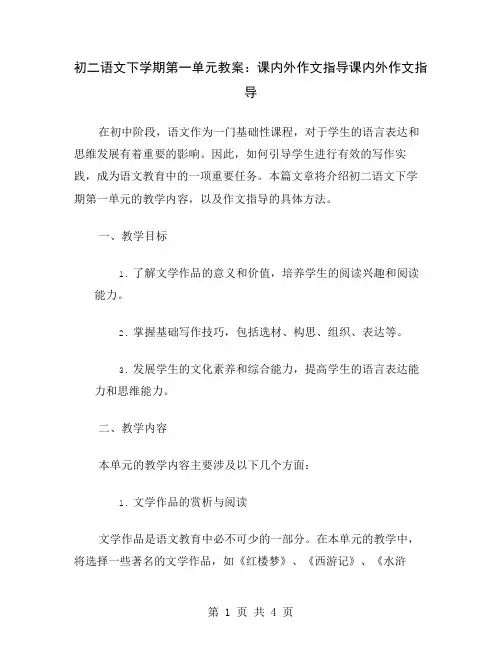 初二语文下学期第一单元教案：课内外作文指导课内外作文指导

在初中阶段，语文作为一门基础性课程，对于学生的语言表达和思维发展有着重要的影响。因此，如何引导学生进行有效的写作实践，成为语文教育中的一项重要任务。本篇文章将介绍初二语文下学期第一单元的教学内容，以及作文指导的具体方法。

一、教学目标

1. 了解文学作品的意义和价值，培养学生的阅读兴趣和阅读能力。

2. 掌握基础写作技巧，包括选材、构思、组织、表达等。

3. 发展学生的文化素养和综合能力，提高学生的语言表达能力和思维能力。

二、教学内容

本单元的教学内容主要涉及以下几个方面：

1. 文学作品的赏析与阅读

文学作品是语文教育中必不可少的一部分。在本单元的教学中，将选择一些著名的文学作品，如《红楼梦》、《西游记》、《水浒

第 1 页 共 4 页